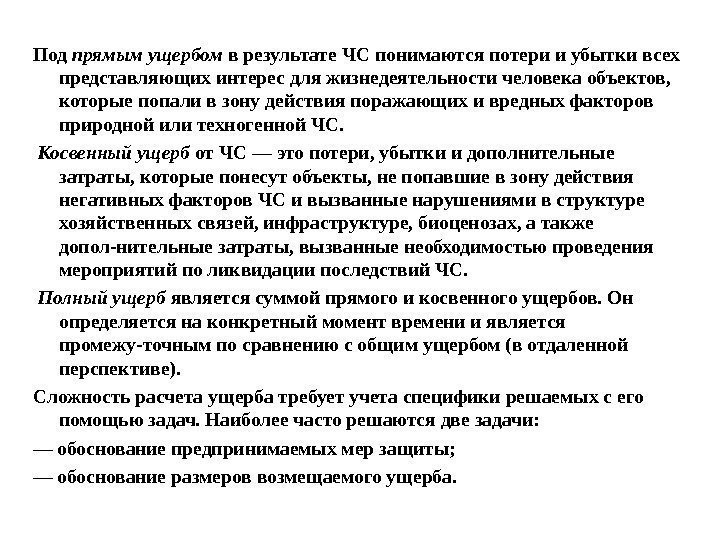 Под прямым ущербом в результате ЧС понимаются потери и убытки всех представляющих интерес для жизнедеятельности человека объектов, которые попали в зону действия поражающих и вредных факторов природной или техногенной ЧС.

Косвенный ущерб от ЧС — это потери, убытки и дополнительные затраты, которые понесут объекты, не попавшие в зону действия негативных факторов ЧС и вызванные нарушениями в структуре хозяйственных связей, инфраструктуре, биоценозах, а также допол-нительные затраты, вызванные необходимостью проведения мероприятий по ликвидации последствий ЧС.

Полный ущерб является суммой прямого и косвенного ущербов. Он определяется на конкретный момент времени и является промежу-точным по сравнению с общим ущербом (в отдаленной перспективе).

Сложность расчета ущерба требует учета специфики решаемых с его помощью задач. Наиболее часто решаются две задачи:

— обоснование предпринимаемых мер защиты;

— обоснование размеров возмещаемого ущерба.